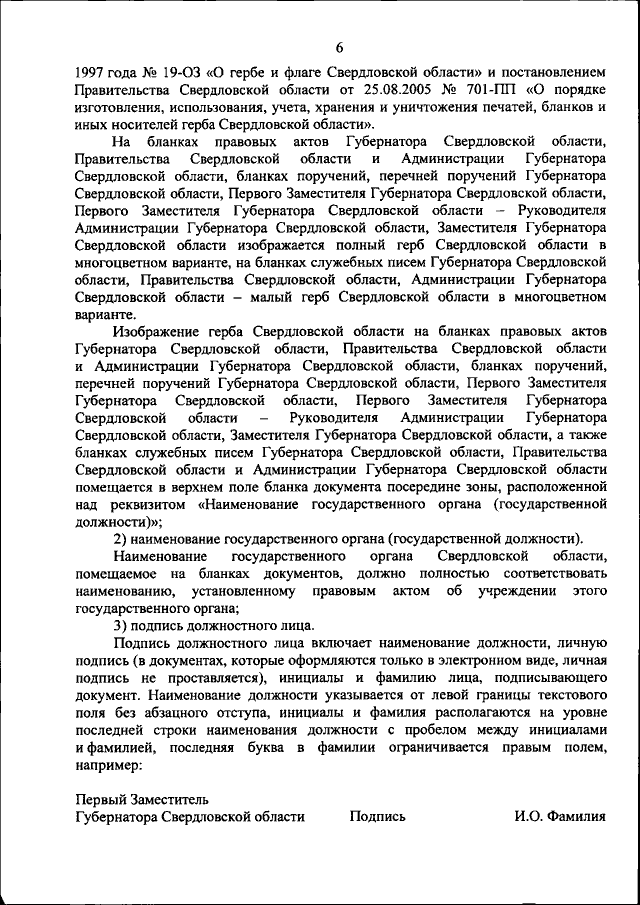 6

1997 года № 19-ОЗ «О гербе и флаге Свердловской области» и постановлением Правительства Свердловской области от 25.08.2005 № 701-ПП «О порядке изготовления, использования, учета, хранения и уничтожения печатей, бланков и иных носителей герба Свердловской области».

На бланках правовых актов Губернатора Свердловской области, Правительства Свердловской области и Администрации Губернатора Свердловской области, бланках поручений, перечней поручений Губернатора Свердловской области, Первого Заместителя Губернатора Свердловской области, Первого Заместителя Губернатора Свердловской области – Руководителя Администрации Губернатора Свердловской области, Заместителя Губернатора Свердловской области изображается полный герб Свердловской области в многоцветном варианте, на бланках служебных писем Губернатора Свердловской области, Правительства Свердловской области, Администрации Губернатора Свердловской области – малый герб Свердловской области в многоцветном варианте.

Изображение герба Свердловской области на бланках правовых актов Губернатора Свердловской области, Правительства Свердловской области и Администрации Губернатора Свердловской области, бланках поручений, перечней поручений Губернатора Свердловской области, Первого Заместителя Губернатора Свердловской области, Первого Заместителя Губернатора Свердловской области – Руководителя Администрации Губернатора Свердловской области, Заместителя Губернатора Свердловской области, а также бланках служебных писем Губернатора Свердловской области, Правительства Свердловской области и Администрации Губернатора Свердловской области помещается в верхнем поле бланка документа посередине зоны, расположенной над реквизитом «Наименование государственного органа (государственной должности)»;

2) наименование государственного органа (государственной должности).

Наименование государственного органа Свердловской области, помещаемое на бланках документов, должно полностью соответствовать наименованию, установленному правовым актом об учреждении этого государственного органа;

3) подпись должностного лица.

Подпись должностного лица включает наименование должности, личную подпись (в документах, которые оформляются только в электронном виде, личная подпись не проставляется), инициалы и фамилию лица, подписывающего документ. Наименование должности указывается от левой границы текстового поля без абзацного отступа, инициалы и фамилия располагаются на уровне последней строки наименования должности с пробелом между инициалами и фамилией, последняя буква в фамилии ограничивается правым полем, например:

Первый Заместитель
Губернатора Свердловской области Подпись И.О. Фамилия